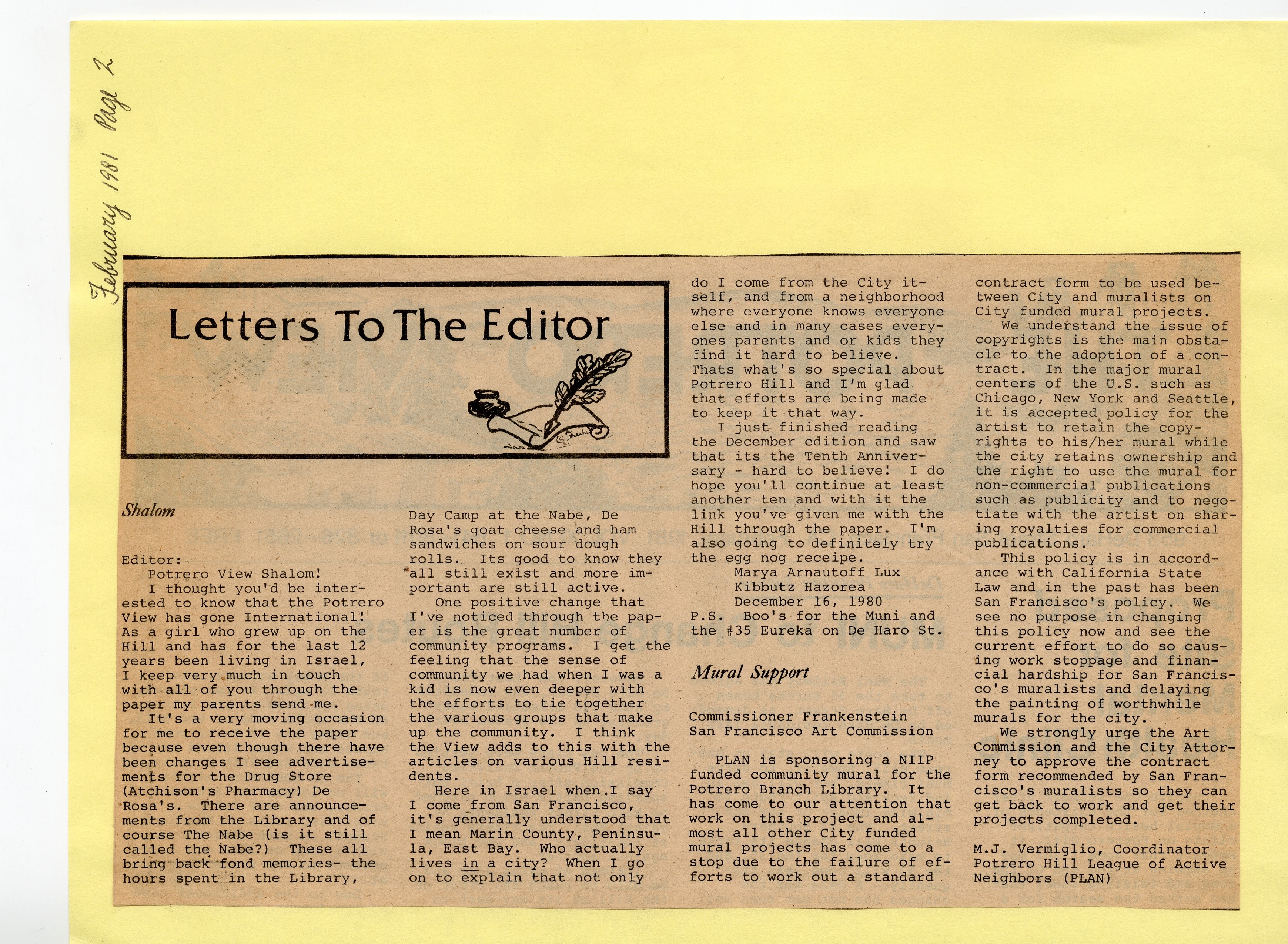 February 1981 Page 2

Letters To The Editor

Shalom

Editor:
Potrero View Shalom!
I thought you'd be interested to know that the Potrero View has gone International! As a girl who grew up on the Hill and has for the last 12 years been living in Israel, I keep very much in touch with all of you through the paper my parents send me.
It's a very moving occasion for me to receive the paper because even though there have been changes I see advertisements for the Drug Store (Atchison's Pharmacy) De Rosa's. There are announcements from the Library and of course The Nabe (is it still called the Nabe?) These all bring back fond memories- the hours spent in the Library, Day Camp at the Nabe, De Rosa's goat cheese and ham sandwiches on sour dough rolls. Its good to know they all still exist and more important are still active.
One positive change that I've noticed through the paper is the great number of community programs. I get the feeling that the sense of community we had when I was a kid is now even deeper with the efforts to tie together the various groups that make up the community. I think the View adds to this with the articles on various Hill residents.
Here in Israel when I say I come from San Francisco, it's generally understood that I mean Marin County, Peninsula, East Bay. Who actually lives in a city? When I go on to explain that not only do I come from the City itself, and from a neighborhood where everyone knows everyone else and in many cases everyones parents and or kids they find it hard to believe. Thats what's so special about Potrero Hill and I'm glad that efforts are being made to keep it that way.
I just finished reading the December edition and saw that its the Tenth Anniversary - hard to believe! I do hope you'll continue at least another ten and with it the link you've given me with the Hill through the paper. I'm also going to definitely try the egg nog receipe.
Marya Arnautoff Lux
Kibbutz Hazorea
December 16, 1980
P.S. Boo's for the Muni and the #35 Eureka on De Haro St.

Mural Support

Commissioner Frankenstein
San Francisco Art Commission

PLAN is sponsoring a NIIP funded community mural for the Potrero Branch Library. It has come to our attention that work on this project and almost all other City funded mural projects has come to a stop due to the failure of efforts to work out a standard contract form to be used between City and muralists on City funded mural projects.
We understand the issue of copyrights is the main obstacle to the adoption of a contract. In the major mural centers of the U.S. such as Chicago, New York and Seattle, it is accepted policy for the artist to retain the copyrights to his/her mural while the city retains ownership and the right to use the mural for non-commercial publications such as publicity and to negotiate with the artist on sharing royalties for commercial publications.
This policy is in accordance with California State Law and in the past has been San Francisco's policy. We see no purpose in changing this policy now and see the current effort to do so causing work stoppage and financial hardship for San Francisco's muralists and delaying the painting of worthwhile murals for the city.
We strongly urge the Art Commission and the City Attorney to approve the contract form recommended by San Francisco's muralists so they can get back to work and get their projects completed.

M.J. Vermiglio, Coordinator
Potrero Hill League of Active Neighbors (PLAN)